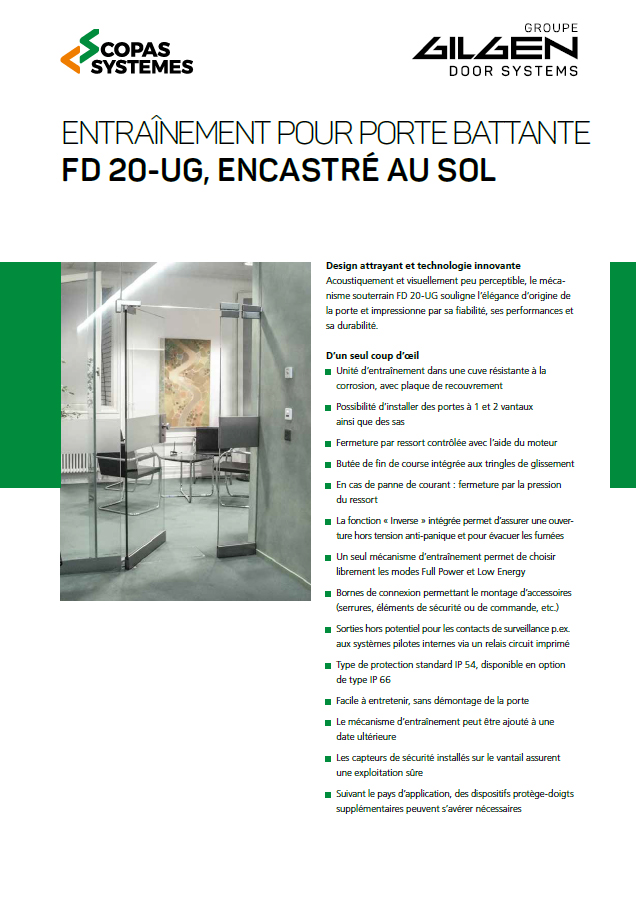 COPAS SYSTEMES

GROUPE
GILGEN
DOOR SYSTEMS

ENTRAÎNEMENT POUR PORTE BATTANTE
FD 20-UG, ENCASTRÉ AU SOL

Design attrayant et technologie innovante
Acoustiquement et visuellement peu perceptible, le mécanisme souterrain FD 20-UG souligne l'élégance d'origine de la porte et impressionne par sa fiabilité, ses performances et sa durabilité.

D'un seul coup d'œil
Unité d'entraînement dans une cuve résistante à la corrosion, avec plaque de recouvrement

Possibilité d'installer des portes à 1 et 2 vantaux ainsi que des sas

Fermeture par ressort contrôlée avec l'aide du moteur

Butée de fin de course intégrée aux tringles de glissement

En cas de panne de courant : fermeture par la pression du ressort

La fonction « Inverse » intégrée permet d'assurer une ouverture hors tension anti-panique et pour évacuer les fumées

Un seul mécanisme d'entraînement permet de choisir librement les modes Full Power et Low Energy

Bornes de connexion permettant le montage d'accessoires (serrures, éléments de sécurité ou de commande, etc.)

Sorties hors potentiel pour les contacts de surveillance p.ex. aux systèmes pilotes internes via un relais circuit imprimé

Type de protection standard IP 54, disponible en option de type IP 66

Facile à entretenir, sans démontage de la porte

Le mécanisme d'entraînement peut être ajouté à une date ultérieure

Les capteurs de sécurité installés sur le vantail assurent une exploitation sûre

Suivant le pays d'application, des dispositifs protège-doigts supplémentaires peuvent s'avérer nécessaires